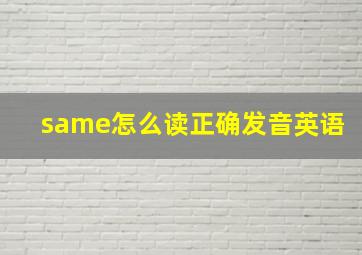 same怎么读正确发音英语